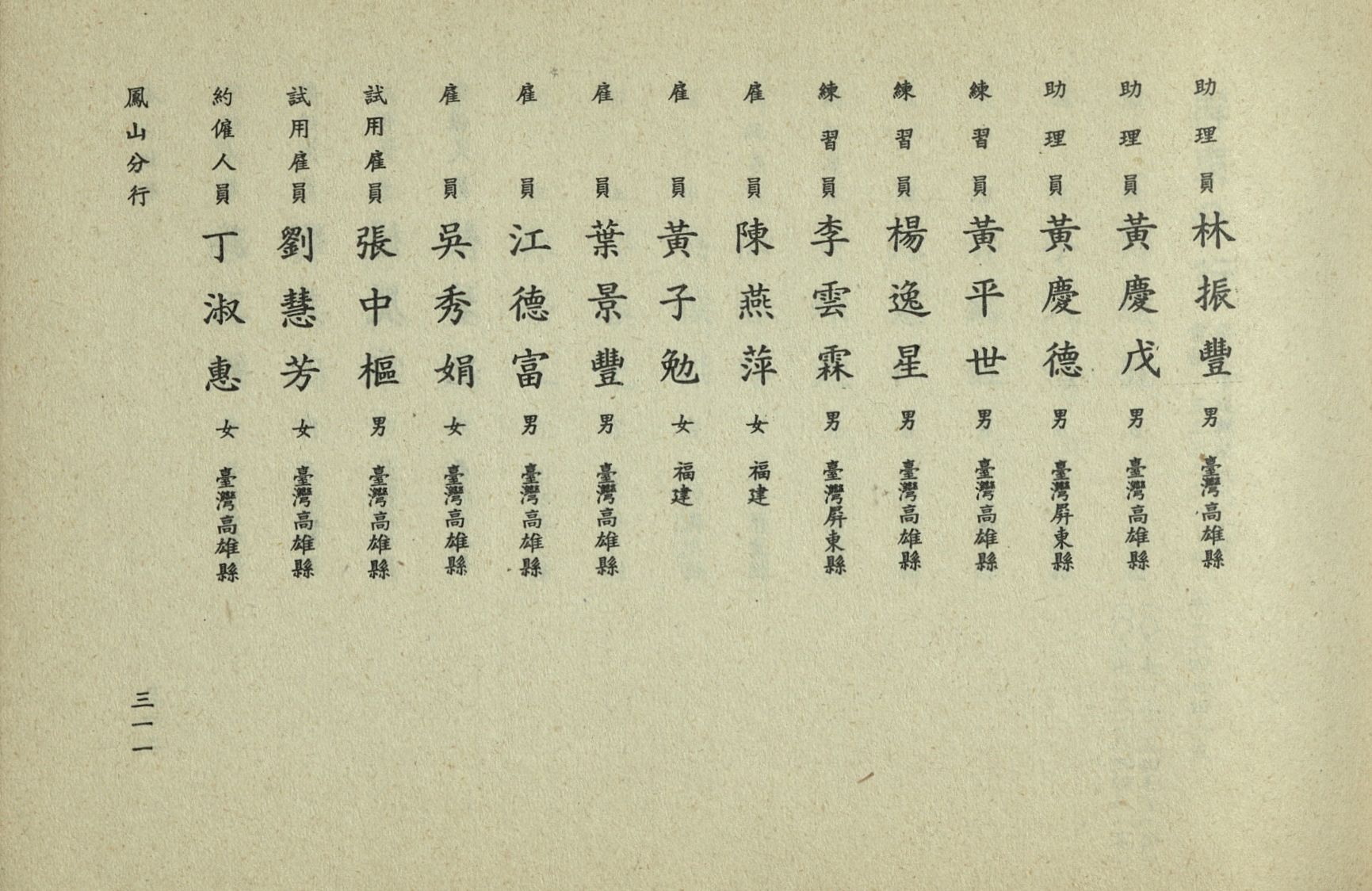 助理員 林振豐 男 臺灣高雄縣

助理員 黃慶戊 男 臺灣高雄縣

助理員 黃慶德 男 臺灣屏東縣

練習員 黃平世 男 臺灣高雄縣

練習員 楊逸星 男 臺灣高雄縣

練習員 李雲霖 男 臺灣屏東縣

雇員 陳燕萍 女 福建

雇員 黃子勉 女 福建

雇員 葉景豐 男 臺灣高雄縣

雇員 江德富 男 臺灣高雄縣

雇員 吳秀娟 女 臺灣高雄縣

試用雇員 張中樞 男 臺灣高雄縣

試用雇員 劉慧芳 女 臺灣高雄縣

約僱人員 丁淑惠 女 臺灣高雄縣

鳳山分行

三一一